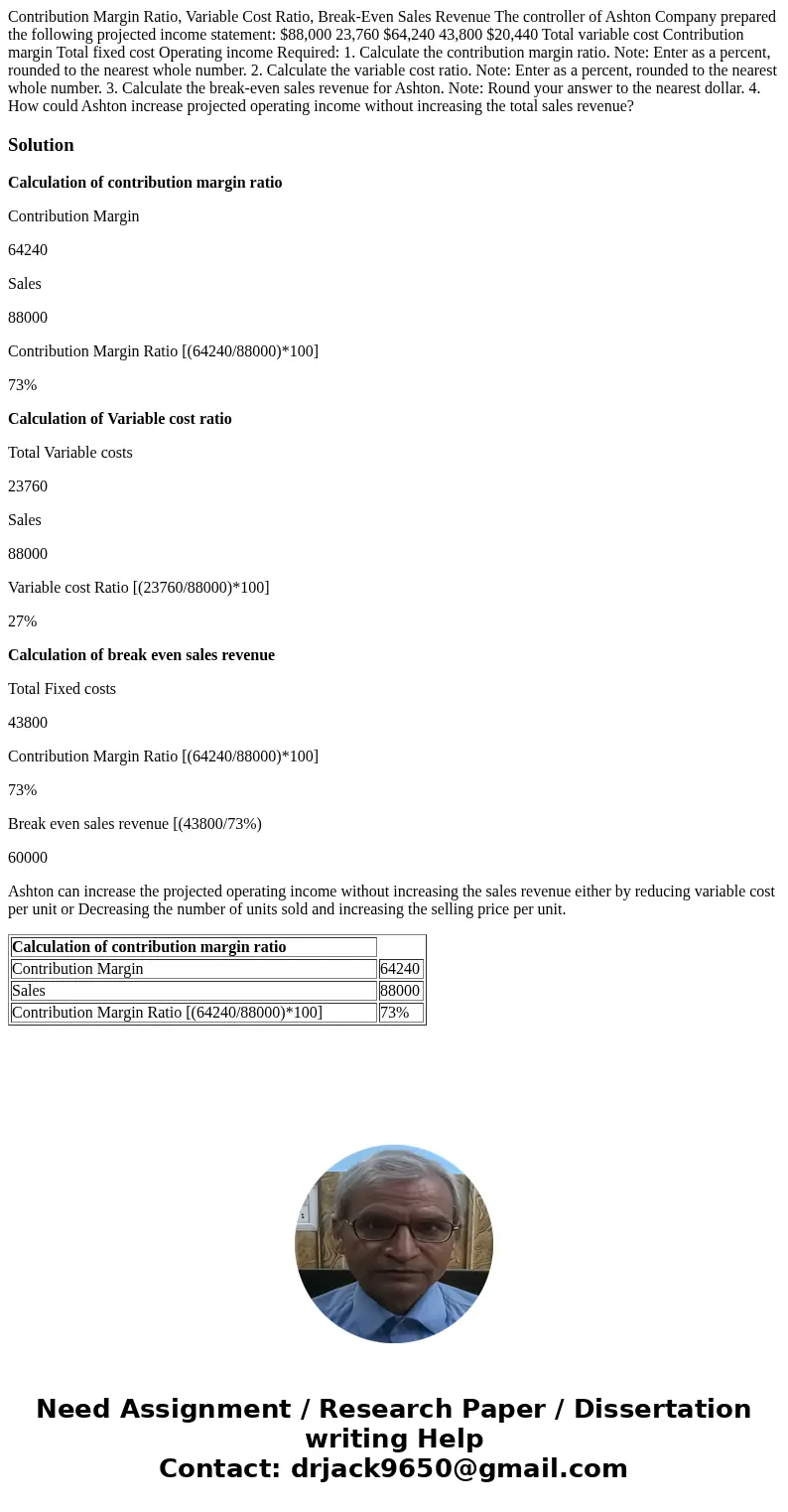 Contribution Margin Ratio, Variable Cost Ratio, Break-Even Sales Revenue The controller of Ashton Company prepared the following projected income statement: $88,000 23,760 $64,240 43,800 $20,440 Total variable cost Contribution margin Total fixed cost Operating income Required: 1. Calculate the contribution margin ratio. Note: Enter as a percent, rounded to the nearest whole number. 2. Calculate the variable cost ratio. Note: Enter as a percent, rounded to the nearest whole number. 3. Calculate the break-even sales revenue for Ashton. Note: Round your answer to the nearest dollar. 4. How could Ashton increase projected operating income without increasing the total sales revenue?

Solution

Calculation of contribution margin ratio

Contribution Margin

64240

Sales

88000

Contribution Margin Ratio [(64240/88000)*100]

73%

Calculation of Variable cost ratio

Total Variable costs

23760

Sales

88000

Variable cost Ratio [(23760/88000)*100]

27%

Calculation of break even sales revenue

Total Fixed costs

43800

Contribution Margin Ratio [(64240/88000)*100]

73%

Break even sales revenue [(43800/73%)

60000

Ashton can increase the projected operating income without increasing the sales revenue either by reducing variable cost per unit or Decreasing the number of units sold and increasing the selling price per unit.

| Calculation of contribution margin ratio | |
|---|---|
| Contribution Margin | 64240 |
| Sales | 88000 |
| Contribution Margin Ratio [(64240/88000)*100] | 73% |

Need Assignment / Research Paper / Dissertation writing Help
Contact: drjack9650@gmail.com